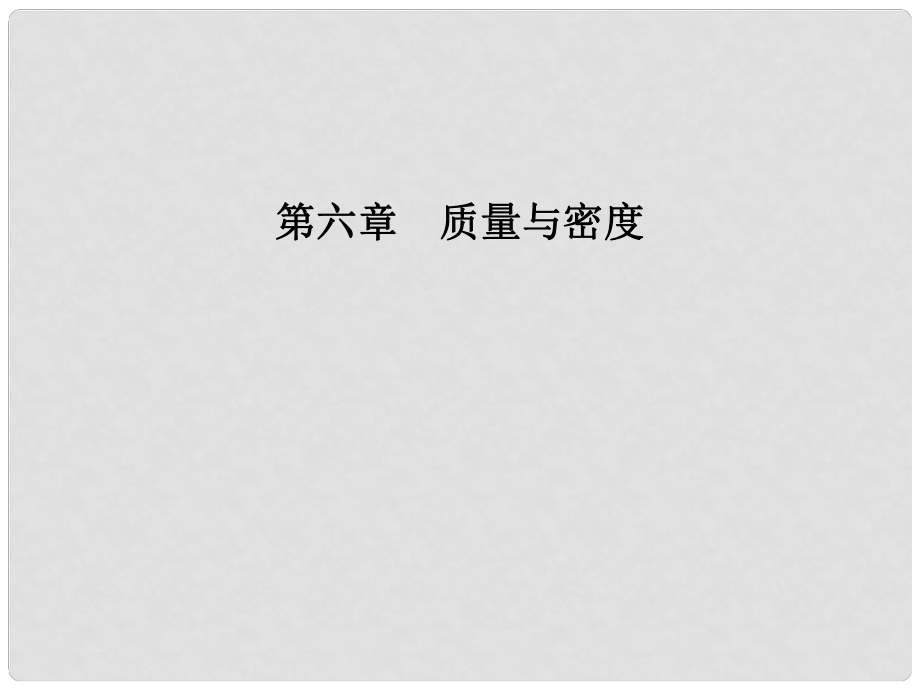 第六章　质量与密度